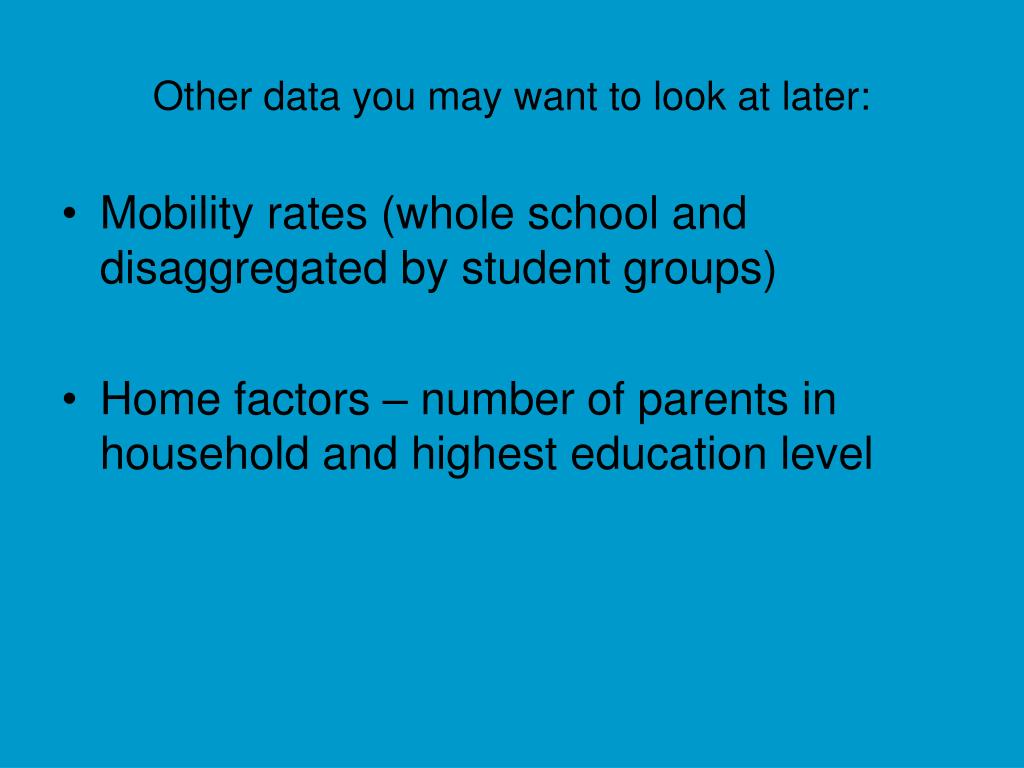 Other data you may want to look at later:

• Mobility rates (whole school and disaggregated by student groups)

• Home factors – number of parents in household and highest education level